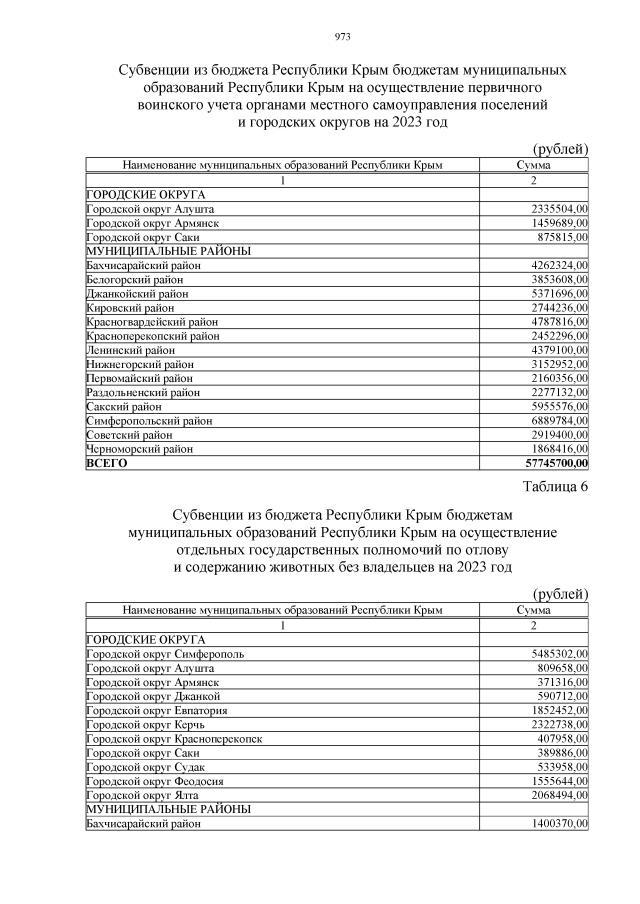 973

Субвенции из бюджета Республики Крым бюджетам муниципальных образований Республики Крым на осуществление первичного воинского учета органами местного самоуправления поселений и городских округов на 2023 год

(рублей)

| Наименование муниципальных образований Республики Крым | Сумма |
|---|---|
| 1 | 2 |
| ГОРОДСКИЕ ОКРУГА | |
| Городской округ Алушта | 2335504,00 |
| Городской округ Армянск | 1459689,00 |
| Городской округ Саки | 875815,00 |
| МУНИЦИПАЛЬНЫЕ РАЙОНЫ | |
| Бахчисарайский район | 4262324,00 |
| Белогорский район | 3853608,00 |
| Джанкойский район | 5371696,00 |
| Кировский район | 2744236,00 |
| Красногвардейский район | 4787816,00 |
| Красноперекопский район | 2452296,00 |
| Ленинский район | 4379100,00 |
| Нижнегорский район | 3152952,00 |
| Первомайский район | 2160356,00 |
| Раздольненский район | 2277132,00 |
| Сакский район | 5955576,00 |
| Симферопольский район | 6889784,00 |
| Советский район | 2919400,00 |
| Черноморский район | 1868416,00 |
| ВСЕГО | 57745700,00 |

Таблица 6

Субвенции из бюджета Республики Крым бюджетам муниципальных образований Республики Крым на осуществление отдельных государственных полномочий по отлову и содержанию животных без владельцев на 2023 год

(рублей)

| Наименование муниципальных образований Республики Крым | Сумма |
|---|---|
| 1 | 2 |
| ГОРОДСКИЕ ОКРУГА | |
| Городской округ Симферополь | 5485302,00 |
| Городской округ Алушта | 809658,00 |
| Городской округ Армянск | 371316,00 |
| Городской округ Джанкой | 590712,00 |
| Городской округ Евпатория | 1852452,00 |
| Городской округ Керчь | 2322738,00 |
| Городской округ Красноперекопск | 407958,00 |
| Городской округ Саки | 389886,00 |
| Городской округ Судак | 533958,00 |
| Городской округ Феодосия | 1555644,00 |
| Городской округ Ялта | 2068494,00 |
| МУНИЦИПАЛЬНЫЕ РАЙОНЫ | |
| Бахчисарайский район | 1400370,00 |